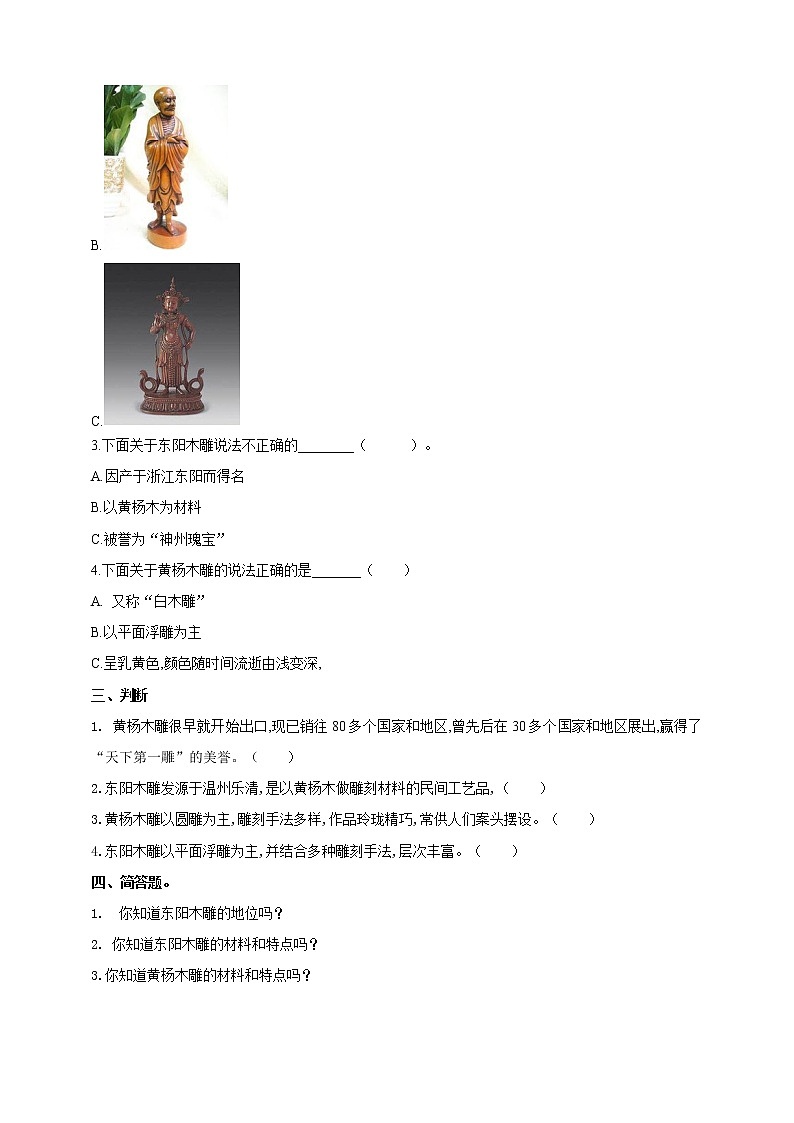 B.

C.

3.下面关于东阳木雕说法不正确的________（　　）。

A.因产于浙江东阳而得名

B.以黄杨木为材料

C.被誉为“神州瑰宝”

4.下面关于黄杨木雕的说法正确的是_______（　　）

A. 又称“白木雕”

B.以平面浮雕为主

C.呈乳黄色,颜色随时间流逝由浅变深,

三、判断

1. 黄杨木雕很早就开始出口,现已销往 80多个国家和地区,曾先后在 30多个国家和地区展出,赢得了“天下第一雕”的美誉。（　　）

2.东阳木雕发源于温州乐清，是以黄杨木做雕刻材料的民间工艺品,（　　）

3.黄杨木雕以圆雕为主,雕刻手法多样,作品玲珑精巧,常供人们案头摆设。（　　）

4.东阳木雕以平面浮雕为主,并结合多种雕刻手法,层次丰富。（　　）

四、简答题。

1. 你知道东阳木雕的地位吗？

2. 你知道东阳木雕的材料和特点吗？

3.你知道黄杨木雕的材料和特点吗？